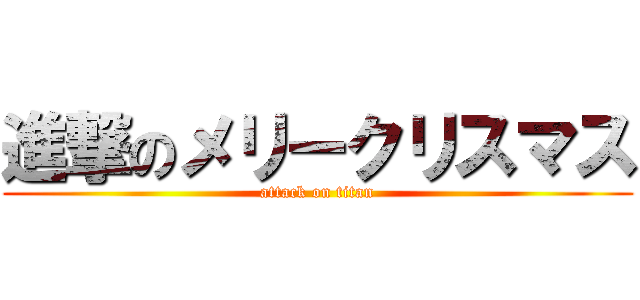 進撃のメリークリスマス
attack on titan